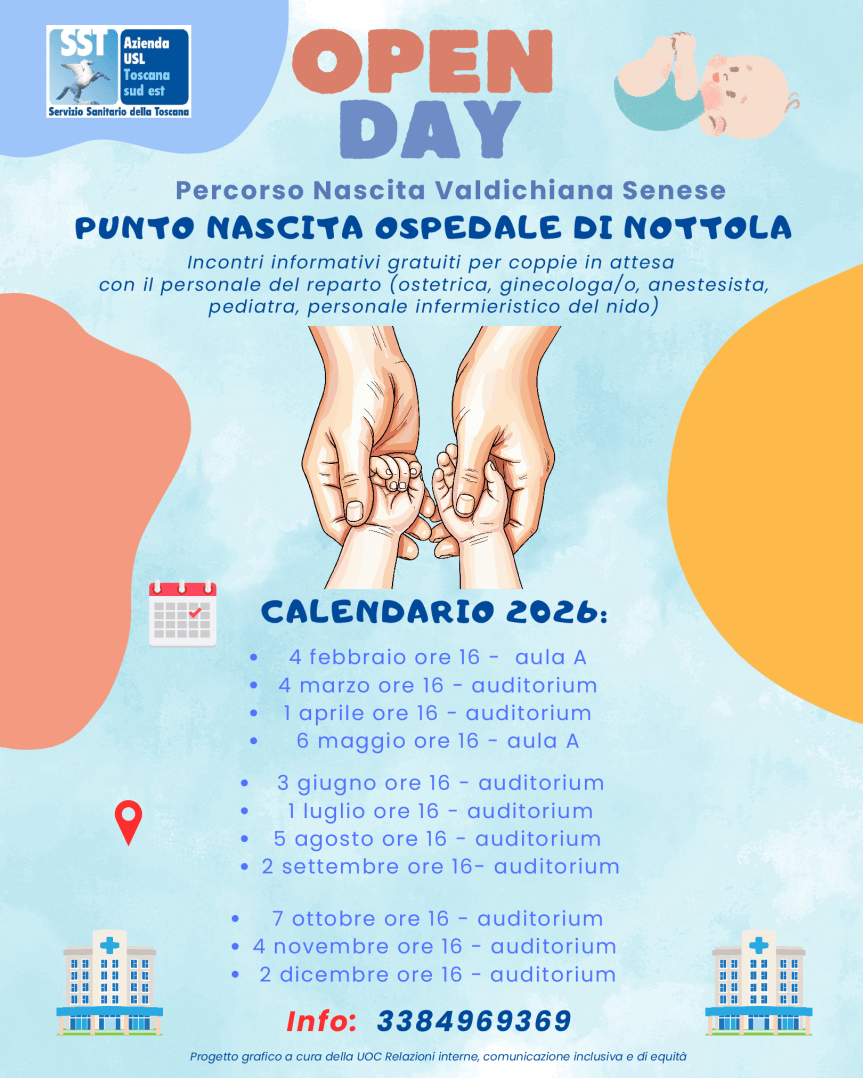 SST Azienda USL Toscana sud est
Servizio Sanitario della Toscana

OPEN DAY

Percorso Nascita Valdichiana Senese
PUNTO NASCITA OSPEDALE DI NOTTOLA
Incontri informativi gratuiti per coppie in attesa con il personale del reparto (ostetrica, ginecologa/o, anestesista, pediatra, personale infermieristico del nido)

CALENDARIO 2026:
- 4 febbraio ore 16 - aula A
- 4 marzo ore 16 - auditorium
- 1 aprile ore 16 - auditorium
- 6 maggio ore 16 - aula A

- 3 giugno ore 16 - auditorium
- 1 luglio ore 16 - auditorium
- 5 agosto ore 16 - auditorium
- 2 settembre ore 16- auditorium

- 7 ottobre ore 16 - auditorium
- 4 novembre ore 16 - auditorium
- 2 dicembre ore 16 - auditorium

Info: 3384969369

Progetto grafico a cura della UOC Relazioni interne, comunicazione inclusiva e di equità